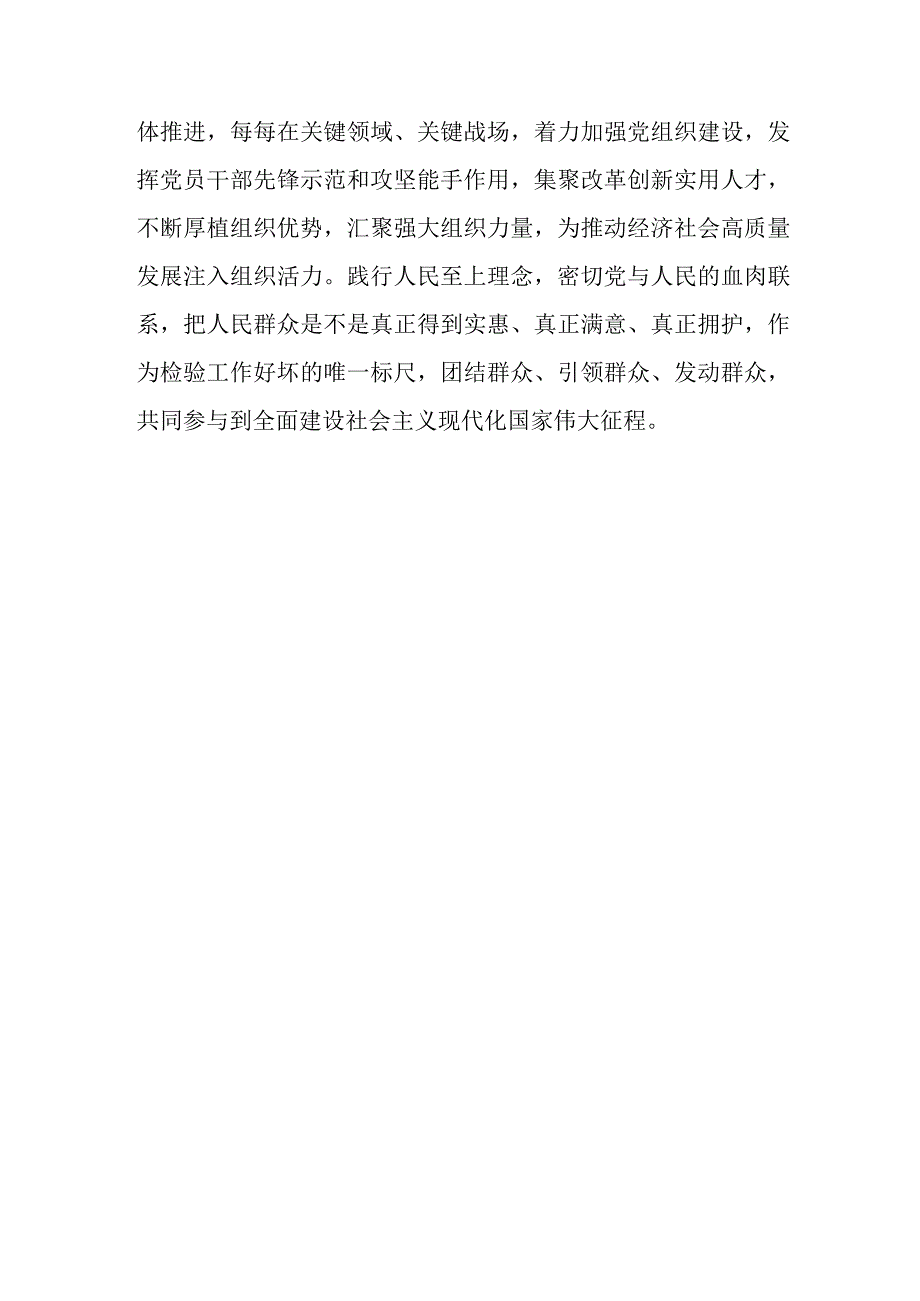 体推进，每每在关键领域、关键战场，着力加强党组织建设，发挥党员干部先锋示范和攻坚能手作用，集聚改革创新实用人才，不断厚植组织优势，汇聚强大组织力量，为推动经济社会高质量发展注入组织活力。践行人民至上理念，密切党与人民的血肉联系，把人民群众是不是真正得到实惠、真正满意、真正拥护，作为检验工作好坏的唯一标尺，团结群众、引领群众、发动群众，共同参与到全面建设社会主义现代化国家伟大征程。